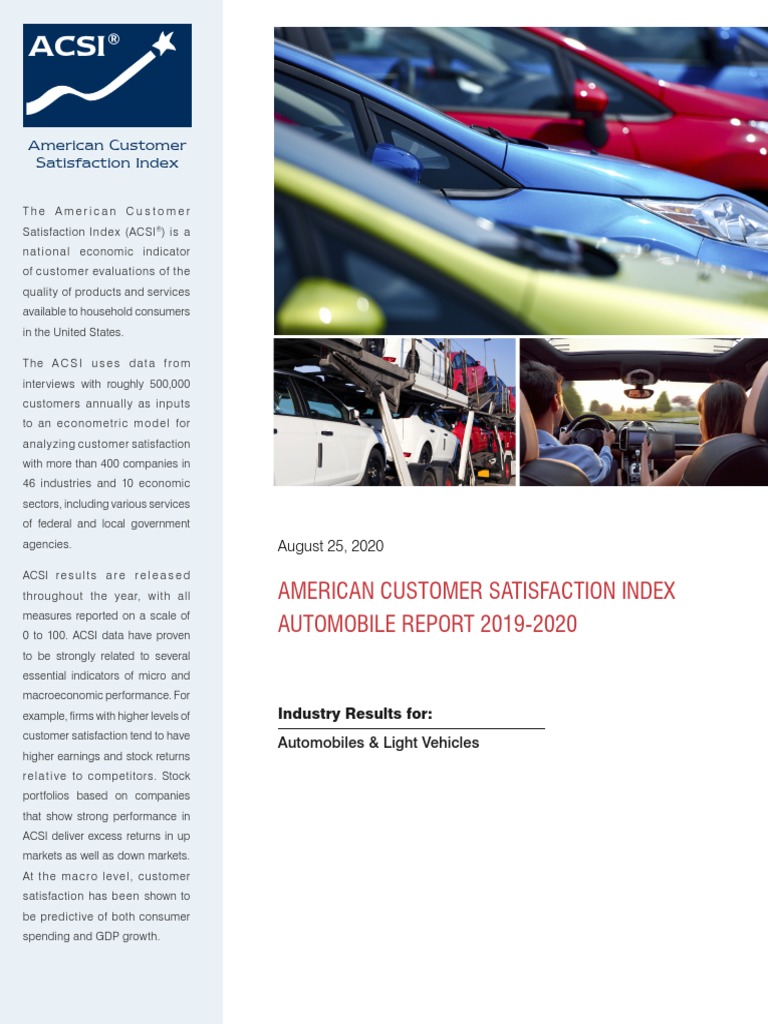 ACSI®

American Customer Satisfaction Index

The American Customer Satisfaction Index (ACSI®) is a national economic indicator of customer evaluations of the quality of products and services available to household consumers in the United States.

The ACSI uses data from interviews with roughly 500,000 customers annually as inputs to an econometric model for analyzing customer satisfaction with more than 400 companies in 46 industries and 10 economic sectors, including various services of federal and local government agencies.

ACSI results are released throughout the year, with all measures reported on a scale of 0 to 100. ACSI data have proven to be strongly related to several essential indicators of micro and macroeconomic performance. For example, firms with higher levels of customer satisfaction tend to have higher earnings and stock returns relative to competitors. Stock portfolios based on companies that show strong performance in ACSI deliver excess returns in up markets as well as down markets. At the macro level, customer satisfaction has been shown to be predictive of both consumer spending and GDP growth.

August 25, 2020

AMERICAN CUSTOMER SATISFACTION INDEX AUTOMOBILE REPORT 2019-2020

Industry Results for:

Automobiles & Light Vehicles